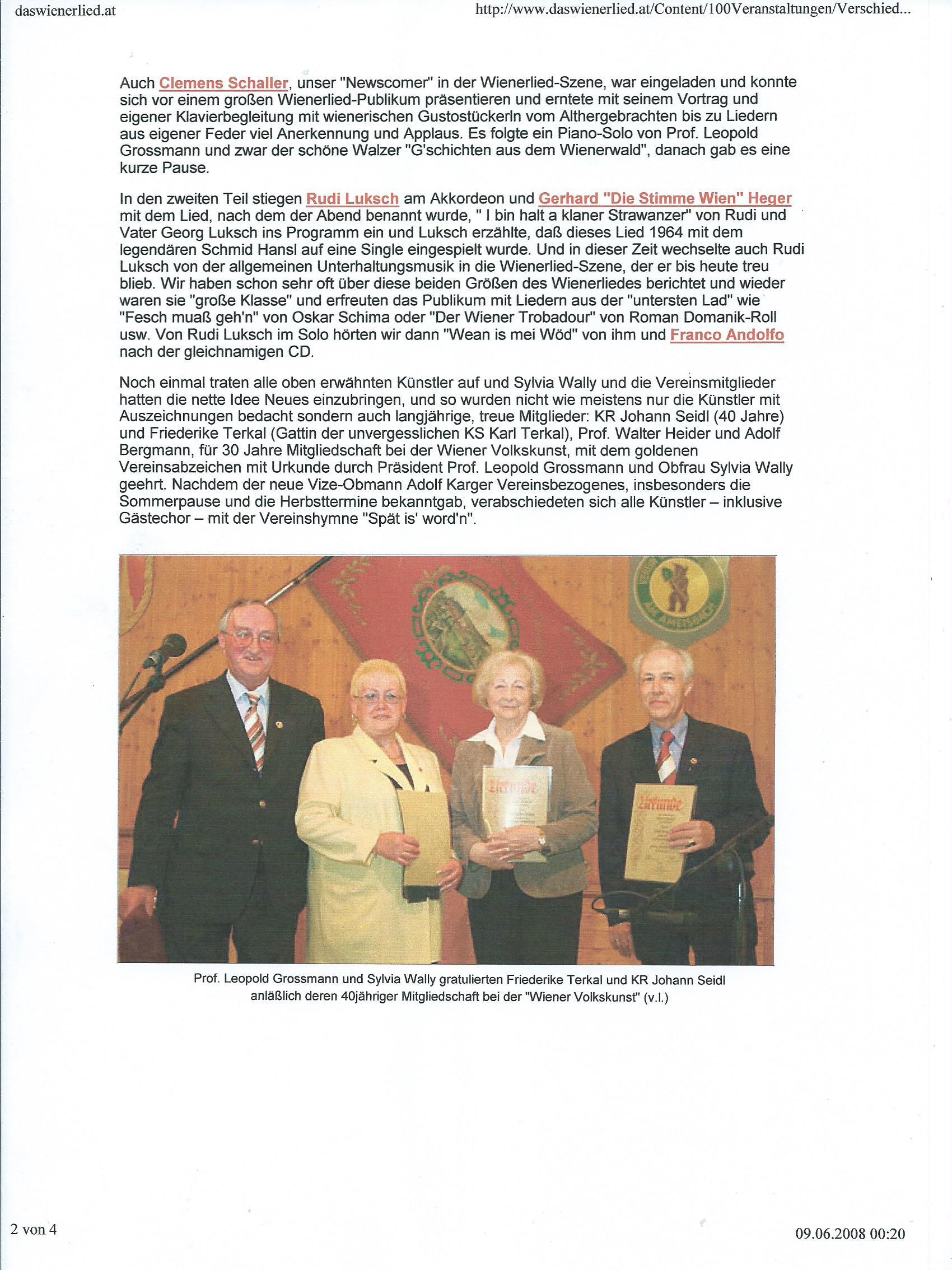 daswienerlied.at

http://www.daswienerlied.at/Content/100Veranstaltungen/Verschied...

Auch Clemens Schaller, unser "Newscomer" in der Wienerlied-Szene, war eingeladen und konnte sich vor einem großen Wienerlied-Publikum präsentieren und erntete mit seinem Vortrag und eigener Klavierbegleitung mit wienerischen Gustostückerln vom Althergebrachten bis zu Liedern aus eigener Feder viel Anerkennung und Applaus. Es folgte ein Piano-Solo von Prof. Leopold Grossmann und zwar der schöne Walzer "G'schichten aus dem Wienerwald", danach gab es eine kurze Pause.

In den zweiten Teil stiegen Rudi Luksch am Akkordeon und Gerhard "Die Stimme Wien" Heger mit dem Lied, nach dem der Abend benannt wurde, " I bin halt a klaner Strawanzer" von Rudi und Vater Georg Luksch ins Programm ein und Luksch erzählte, daß dieses Lied 1964 mit dem legendären Schmid Hansl auf eine Single eingespielt wurde. Und in dieser Zeit wechselte auch Rudi Luksch von der allgemeinen Unterhaltungsmusik in die Wienerlied-Szene, der er bis heute treu blieb. Wir haben schon sehr oft über diese beiden Größen des Wienerliedes berichtet und wieder waren sie "große Klasse" und erfreuten das Publikum mit Liedern aus der "untersten Lad" wie "Fesch muaß geh'n" von Oskar Schima oder "Der Wiener Trobadour" von Roman Domanik-Roll usw. Von Rudi Luksch im Solo hörten wir dann "Wean is mei Wöd" von ihm und Franco Andolfo nach der gleichnamigen CD.

Noch einmal traten alle oben erwähnten Künstler auf und Sylvia Wally und die Vereinsmitglieder hatten die nette Idee Neues einzubringen, und so wurden nicht wie meistens nur die Künstler mit Auszeichnungen bedacht sondern auch langjährige, treue Mitglieder: KR Johann Seidl (40 Jahre) und Friederike Terkal (Gattin der unvergesslichen KS Karl Terkal), Prof. Walter Heider und Adolf Bergmann, für 30 Jahre Mitgliedschaft bei der Wiener Volkskunst, mit dem goldenen Vereinsabzeichen mit Urkunde durch Präsident Prof. Leopold Grossmann und Obfrau Sylvia Wally geehrt. Nachdem der neue Vize-Obmann Adolf Karger Vereinsbezogenes, insbesonders die Sommerpause und die Herbsttermine bekanntgab, verabschiedeten sich alle Künstler – inklusive Gästechor – mit der Vereinshymne "Spät is' word'n".

Urkunde

Urkunde

Prof. Leopold Grossmann und Sylvia Wally gratulierten Friederike Terkal und KR Johann Seidl anläßlich deren 40jähriger Mitgliedschaft bei der "Wiener Volkskunst" (v.l.)

2 von 4

09.06.2008 00:20